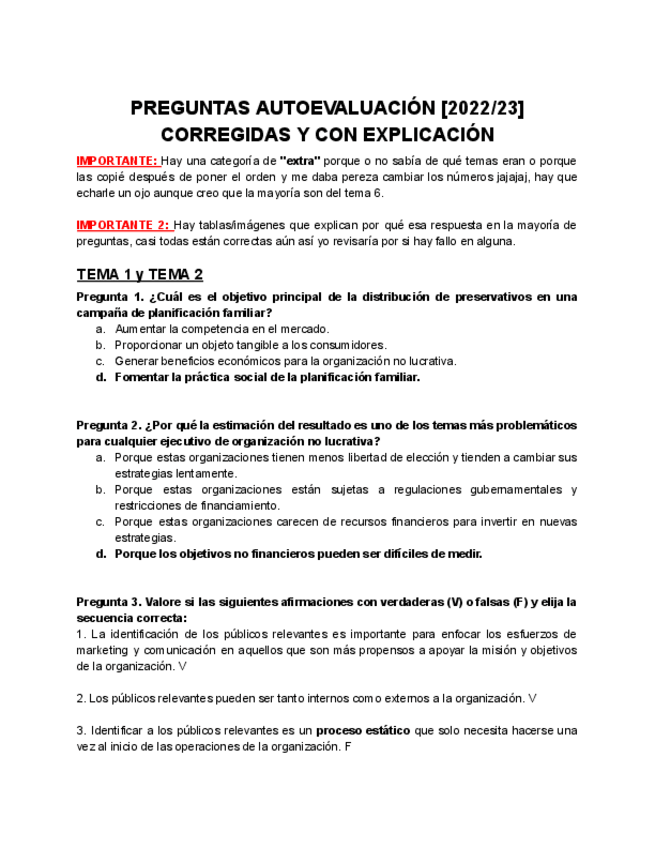 PREGUNTAS AUTOEVALUACIÓN [2022/23]
CORREGIDAS Y CON EXPLICACIÓN

IMPORTANTE: Hay una categoría de "extra" porque o no sabía de qué temas eran o porque las copié después de poner el orden y me daba pereza cambiar los números jajajaj, hay que echarle un ojo aunque creo que la mayoría son del tema 6.

IMPORTANTE 2: Hay tablas/imágenes que explican por qué esa respuesta en la mayoría de preguntas, casi todas están correctas aún así yo revisaría por si hay fallo en alguna.

TEMA 1 y TEMA 2

Pregunta 1. ¿Cuál es el objetivo principal de la distribución de preservativos en una campaña de planificación familiar?
a. Aumentar la competencia en el mercado.
b. Proporcionar un objeto tangible a los consumidores.
c. Generar beneficios económicos para la organización no lucrativa.
d. Fomentar la práctica social de la planificación familiar.

Pregunta 2. ¿Por qué la estimación del resultado es uno de los temas más problemáticos para cualquier ejecutivo de organización no lucrativa?
a. Porque estas organizaciones tienen menos libertad de elección y tienden a cambiar sus estrategias lentamente.
b. Porque estas organizaciones están sujetas a regulaciones gubernamentales y restricciones de financiamiento.
c. Porque estas organizaciones carecen de recursos financieros para invertir en nuevas estrategias.
d. Porque los objetivos no financieros pueden ser difíciles de medir.

Pregunta 3. Valore si las siguientes afirmaciones con verdaderas (V) o falsas (F) y elija la secuencia correcta:
1. La identificación de los públicos relevantes es importante para enfocar los esfuerzos de marketing y comunicación en aquellos que son más propensos a apoyar la misión y objetivos de la organización. V

2. Los públicos relevantes pueden ser tanto internos como externos a la organización. V

3. Identificar a los públicos relevantes es un proceso estático que solo necesita hacerse una vez al inicio de las operaciones de la organización. F